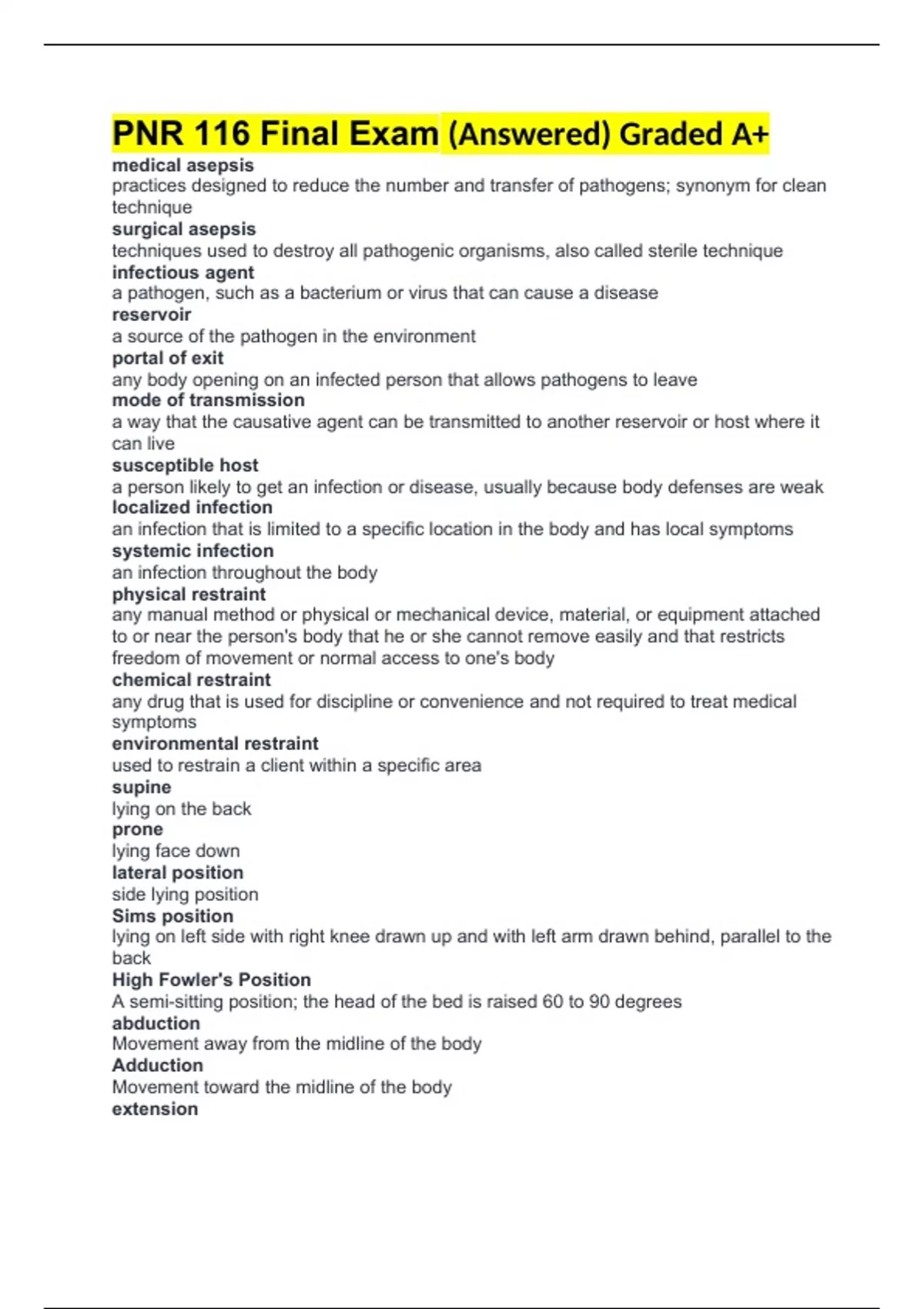 PNR 116 Final Exam (Answered) Graded A+

medical asepsis
practices designed to reduce the number and transfer of pathogens; synonym for clean technique
surgical asepsis
techniques used to destroy all pathogenic organisms, also called sterile technique
infectious agent
a pathogen, such as a bacterium or virus that can cause a disease
reservoir
a source of the pathogen in the environment
portal of exit
any body opening on an infected person that allows pathogens to leave
mode of transmission
a way that the causative agent can be transmitted to another reservoir or host where it can live
susceptible host
a person likely to get an infection or disease, usually because body defenses are weak
localized infection
an infection that is limited to a specific location in the body and has local symptoms
systemic infection
an infection throughout the body
physical restraint
any manual method or physical or mechanical device, material, or equipment attached to or near the person's body that he or she cannot remove easily and that restricts freedom of movement or normal access to one's body
chemical restraint
any drug that is used for discipline or convenience and not required to treat medical symptoms
environmental restraint
used to restrain a client within a specific area
supine
lying on the back
prone
lying face down
lateral position
side lying position
Sims position
lying on left side with right knee drawn up and with left arm drawn behind, parallel to the back
High Fowler's Position
A semi-sitting position; the head of the bed is raised 60 to 90 degrees
abduction
Movement away from the midline of the body
Adduction
Movement toward the midline of the body
extension